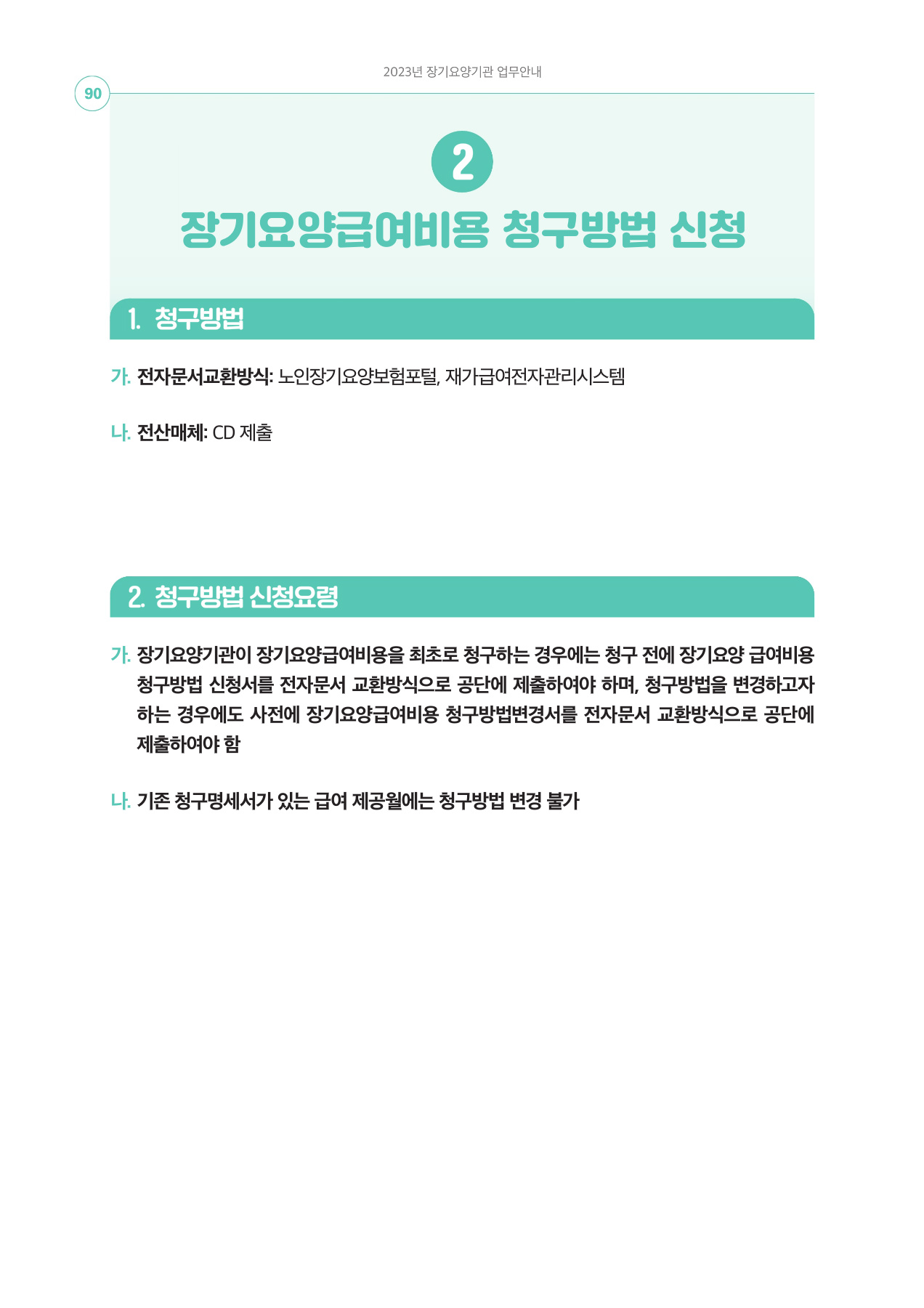 2023년 장기요양기관 업무안내

90

2

장기요양급여비용 청구방법 신청

1. 청구방법

가. 전자문서교환방식: 노인장기요양보험포털, 재가급여전자관리시스템

나. 전산매체: CD 제출

2. 청구방법 신청요령

가. 장기요양기관이 장기요양급여비용을 최초로 청구하는 경우에는 청구 전에 장기요양 급여비용 청구방법 신청서를 전자문서 교환방식으로 공단에 제출하여야 하며, 청구방법을 변경하고자 하는 경우에도 사전에 장기요양급여비용 청구방법변경서를 전자문서 교환방식으로 공단에 제출하여야 함

나. 기존 청구명세서가 있는 급여 제공월에는 청구방법 변경 불가